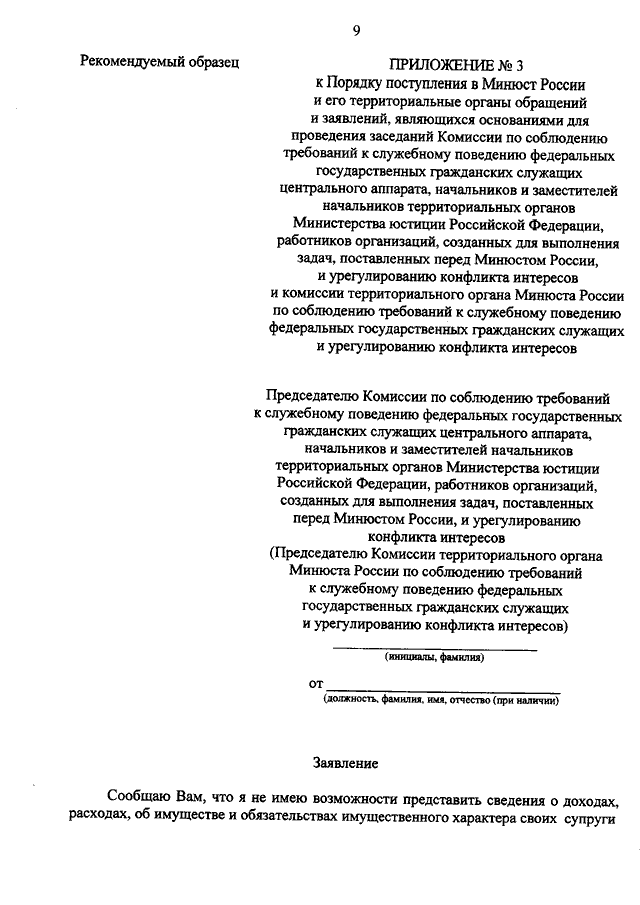 9

Рекомендуемый образец

ПРИЛОЖЕНИЕ № 3
к Порядку поступления в Минюст России и его территориальные органы обращений и заявлений, являющихся основаниями для проведения заседаний Комиссии по соблюдению требований к служебному поведению федеральных государственных гражданских служащих центрального аппарата, начальников и заместителей начальников территориальных органов Министерства юстиции Российской Федерации, работников организаций, созданных для выполнения задач, поставленных перед Минюстом России, и урегулированию конфликта интересов и комиссии территориального органа Минюста России по соблюдению требований к служебному поведению федеральных государственных гражданских служащих и урегулированию конфликта интересов

Председателю Комиссии по соблюдению требований к служебному поведению федеральных государственных гражданских служащих центрального аппарата, начальников и заместителей начальников территориальных органов Министерства юстиции Российской Федерации, работников организаций, созданных для выполнения задач, поставленных перед Минюстом России, и урегулированию конфликта интересов
(Председателю Комиссии территориального органа Минюста России по соблюдению требований к служебному поведению федеральных государственных гражданских служащих и урегулированию конфликта интересов)

(инициалы, фамилия)

от
(должность, фамилия, имя, отчество (при наличии)

Заявление

Сообщаю Вам, что я не имею возможности представить сведения о доходах, расходах, об имуществе и обязательствах имущественного характера своих супруги